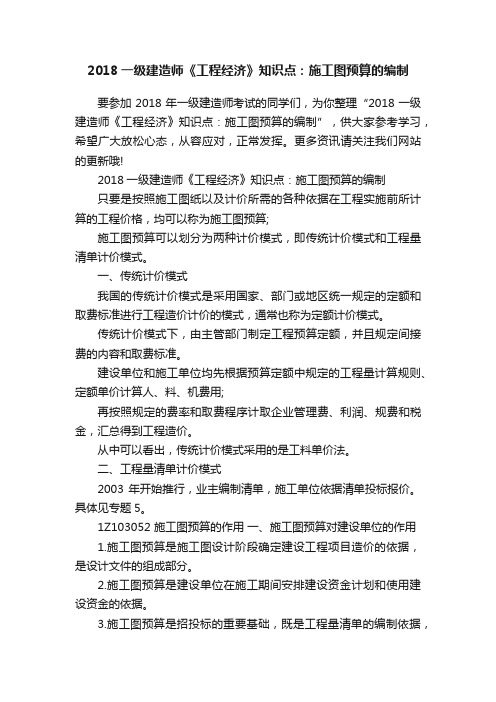 2018 一级建造师《工程经济》知识点：施工图预算的编制

要参加 2018 年一级建造师考试的同学们，为你整理“2018 一级建造师《工程经济》知识点：施工图预算的编制”，供大家参考学习，希望广大放松心态，从容应对，正常发挥。更多资讯请关注我们网站的更新哦!

2018 一级建造师《工程经济》知识点：施工图预算的编制

只要是按照施工图纸以及计价所需的各种依据在工程实施前所计算的工程价格，均可以称为施工图预算;

施工图预算可以划分为两种计价模式，即传统计价模式和工程量清单计价模式。

一、传统计价模式

我国的传统计价模式是采用国家、部门或地区统一规定的定额和取费标准进行工程造价计价的模式，通常也称为定额计价模式。

传统计价模式下，由主管部门制定工程预算定额，并且规定间接费的内容和取费标准。

建设单位和施工单位均先根据预算定额中规定的工程量计算规则、定额单价计算人、料、机费用;

再按照规定的费率和取费程序计取企业管理费、利润、规费和税金，汇总得到工程造价。

从中可以看出，传统计价模式采用的是工料单价法。

二、工程量清单计价模式

2003 年开始推行，业主编制清单，施工单位依据清单投标报价。具体见专题 5。

1Z103052 施工图预算的作用 一、施工图预算对建设单位的作用

1.施工图预算是施工图设计阶段确定建设工程项目造价的依据，是设计文件的组成部分。

2.施工图预算是建设单位在施工期间安排建设资金计划和使用建设资金的依据。

3.施工图预算是招投标的重要基础，既是工程量清单的编制依据，